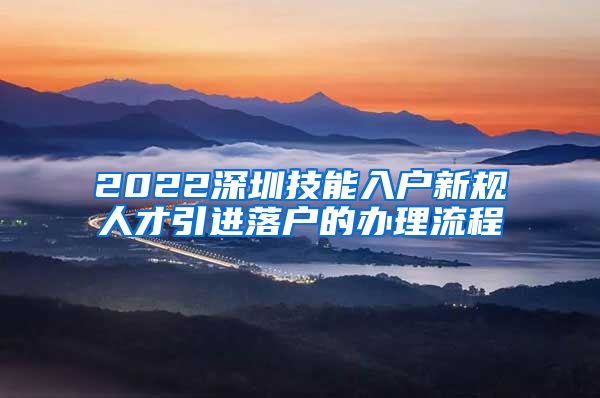 2022深圳技能入户新规
人才引进落户的办理流程